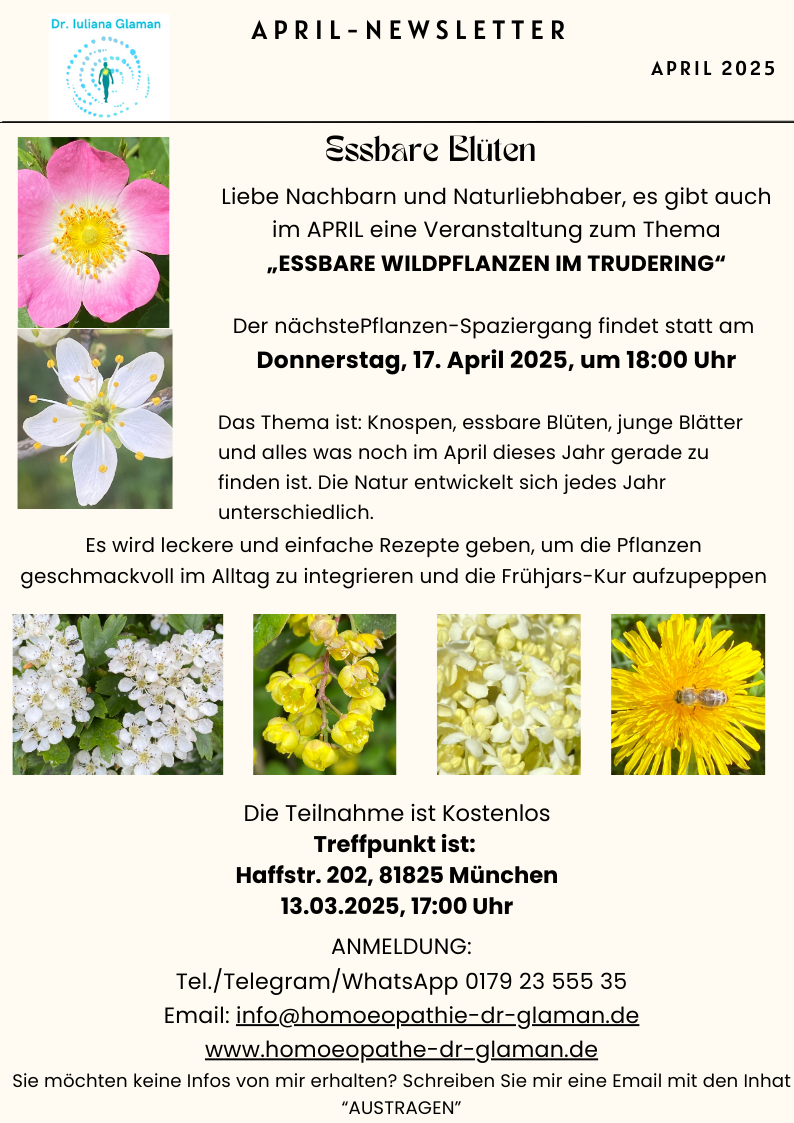 Dr. Iuliana Glaman

APRIL-NEWSLETTER

APRIL 2025

Essbare Blüten

Liebe Nachbarn und Naturliebhaber, es gibt auch im APRIL eine Veranstaltung zum Thema
„ESSBARE WILDPFLANZEN IM TRUDERING“

Der nächstePflanzen-Spaziergang findet statt am
Donnerstag, 17. April 2025, um 18:00 Uhr

Das Thema ist: Knospen, essbare Blüten, junge Blätter und alles was noch im April dieses Jahr gerade zu finden ist. Die Natur entwickelt sich jedes Jahr unterschiedlich.

Es wird leckere und einfache Rezepte geben, um die Pflanzen geschmackvoll im Alltag zu integrieren und die Frühjars-Kur aufzupeppen

Die Teilnahme ist Kostenlos
Treffpunkt ist:
Haffstr. 202, 81825 München
13.03.2025, 17:00 Uhr

ANMELDUNG:
Tel./Telegram/WhatsApp 0179 23 555 35
Email: info@homoeopathie-dr-glaman.de
www.homoeopathe-dr-glaman.de

Sie möchten keine Infos von mir erhalten? Schreiben Sie mir eine Email mit den Inhat “AUSTRAGEN”